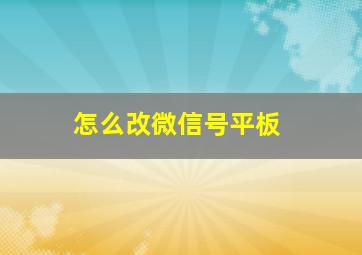 怎么改微信号平板